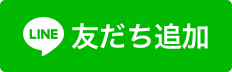 LINE 友だち追加